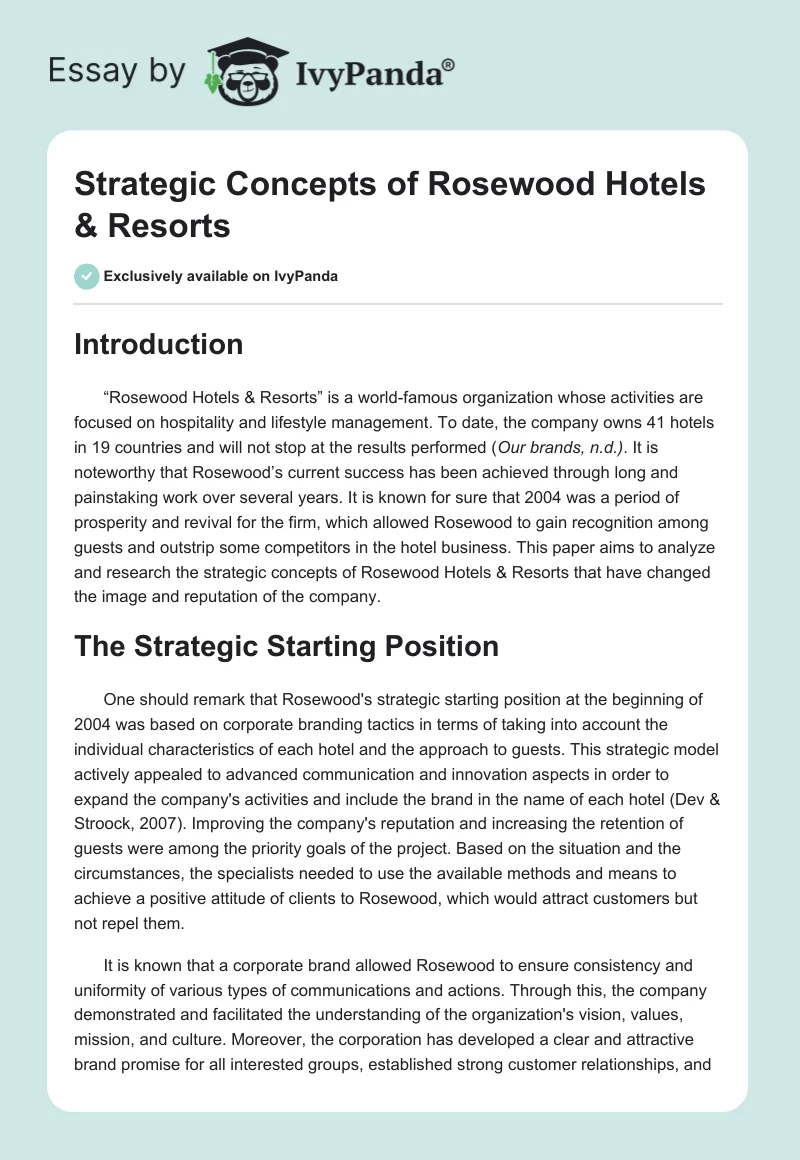 Essay by IvyPanda®

Strategic Concepts of Rosewood Hotels & Resorts

Exclusively available on IvyPanda

Introduction

“Rosewood Hotels & Resorts” is a world-famous organization whose activities are focused on hospitality and lifestyle management. To date, the company owns 41 hotels in 19 countries and will not stop at the results performed (Our brands, n.d.). It is noteworthy that Rosewood’s current success has been achieved through long and painstaking work over several years. It is known for sure that 2004 was a period of prosperity and revival for the firm, which allowed Rosewood to gain recognition among guests and outstrip some competitors in the hotel business. This paper aims to analyze and research the strategic concepts of Rosewood Hotels & Resorts that have changed the image and reputation of the company.

The Strategic Starting Position

One should remark that Rosewood's strategic starting position at the beginning of 2004 was based on corporate branding tactics in terms of taking into account the individual characteristics of each hotel and the approach to guests. This strategic model actively appealed to advanced communication and innovation aspects in order to expand the company's activities and include the brand in the name of each hotel (Dev & Stroock, 2007). Improving the company's reputation and increasing the retention of guests were among the priority goals of the project. Based on the situation and the circumstances, the specialists needed to use the available methods and means to achieve a positive attitude of clients to Rosewood, which would attract customers but not repel them.

It is known that a corporate brand allowed Rosewood to ensure consistency and uniformity of various types of communications and actions. Through this, the company demonstrated and facilitated the understanding of the organization's vision, values, mission, and culture. Moreover, the corporation has developed a clear and attractive brand promise for all interested groups, established strong customer relationships, and